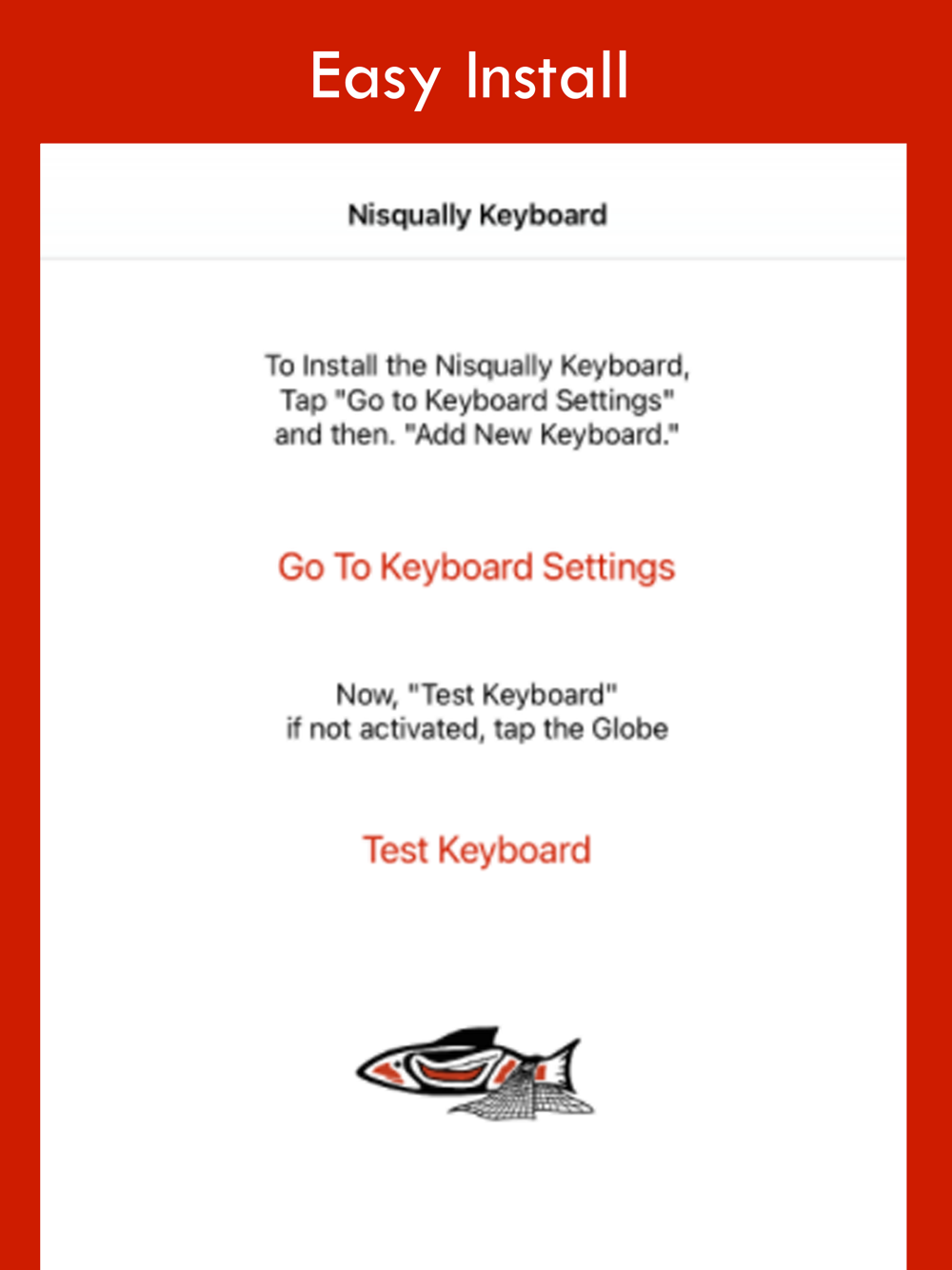 Easy Install

Nisqually Keyboard

To Install the Nisqually Keyboard, Tap "Go to Keyboard Settings" and then. "Add New Keyboard."

Go To Keyboard Settings

Now, "Test Keyboard" if not activated, tap the Globe

Test Keyboard